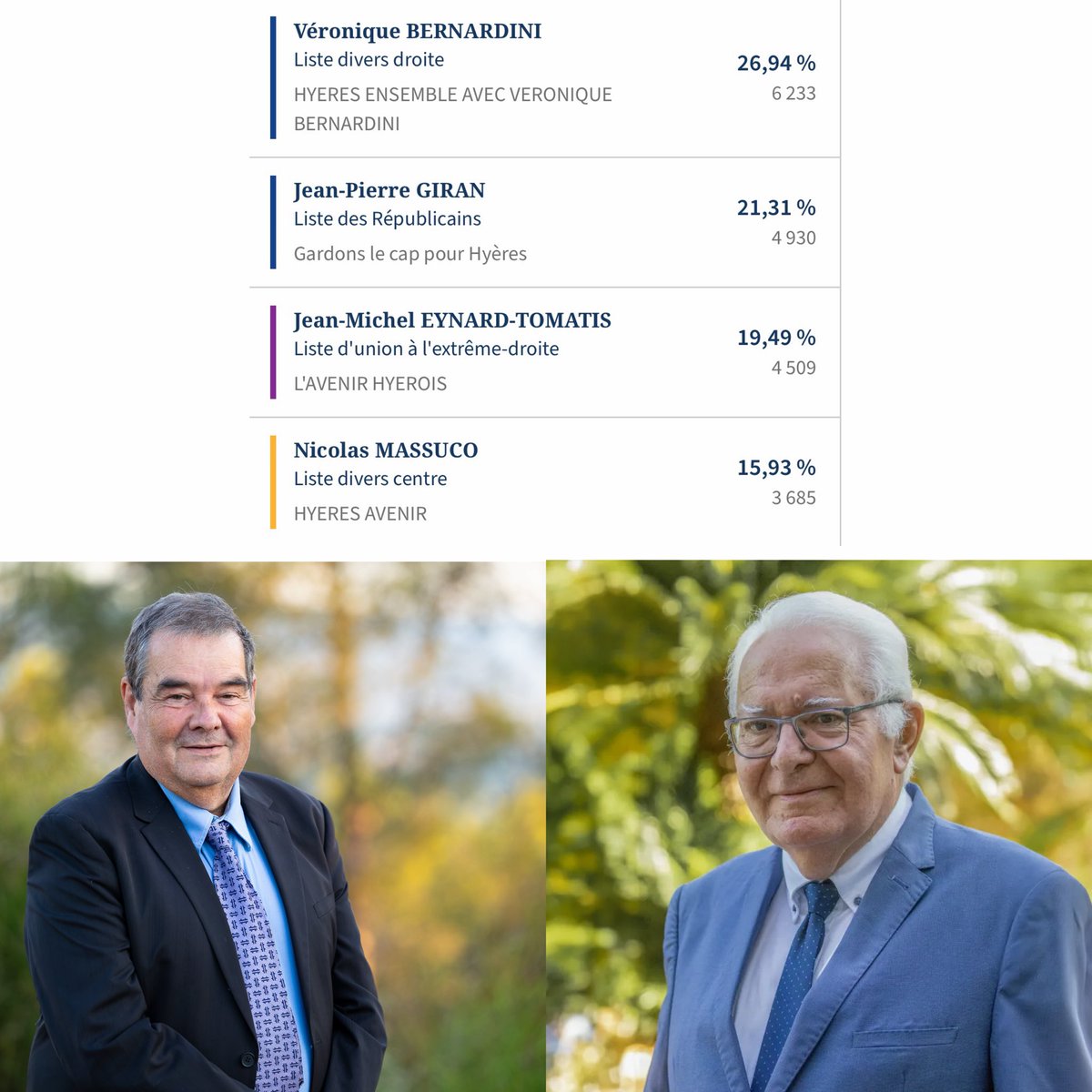 Véronique BERNARDINI
Liste divers droite
HYERES ENSEMBLE AVEC VERONIQUE BERNARDINI
26,94 %
6 233

Jean-Pierre GIRAN
Liste des Républicains
Gardons le cap pour Hyères
21,31 %
4 930

Jean-Michel EYNARD-TOMATIS
Liste d'union à l'extrême-droite
L'AVENIR HYEROIS
19,49 %
4 509

Nicolas MASSUCO
Liste divers centre
HYERES AVENIR
15,93 %
3 685